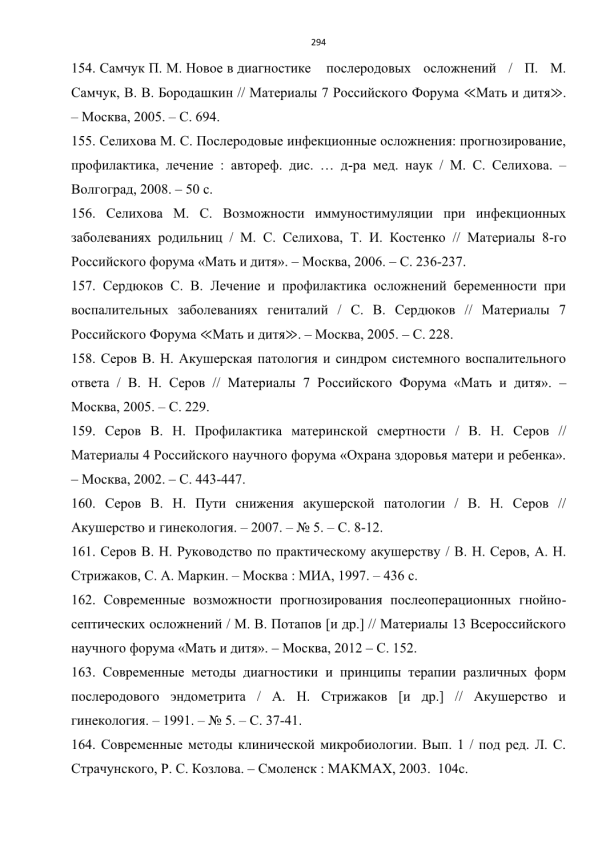 294

154. Самчук П. М. Новое в диагностике послеродовых осложнений / П. М. Самчук, В. В. Бородашкин // Материалы 7 Российского Форума ≪Мать и дитя≫. – Москва, 2005. – С. 694.

155. Селихова М. С. Послеродовые инфекционные осложнения: прогнозирование, профилактика, лечение : автореф. дис. … д-ра мед. наук / М. С. Селихова. – Волгоград, 2008. – 50 с.

156. Селихова М. С. Возможности иммуностимуляции при инфекционных заболеваниях родильниц / М. С. Селихова, Т. И. Костенко // Материалы 8-го Российского форума «Мать и дитя». – Москва, 2006. – С. 236-237.

157. Сердюков С. В. Лечение и профилактика осложнений беременности при воспалительных заболеваниях гениталий / С. В. Сердюков // Материалы 7 Российского Форума ≪Мать и дитя≫. – Москва, 2005. – С. 228.

158. Серов В. Н. Акушерская патология и синдром системного воспалительного ответа / В. Н. Серов // Материалы 7 Российского Форума «Мать и дитя». – Москва, 2005. – С. 229.

159. Серов В. Н. Профилактика материнской смертности / В. Н. Серов // Материалы 4 Российского научного форума «Охрана здоровья матери и ребенка». – Москва, 2002. – С. 443-447.

160. Серов В. Н. Пути снижения акушерской патологии / В. Н. Серов // Акушерство и гинекология. – 2007. – № 5. – С. 8-12.

161. Серов В. Н. Руководство по практическому акушерству / В. Н. Серов, А. Н. Стрижаков, С. А. Маркин. – Москва : МИА, 1997. – 436 с.

162. Современные возможности прогнозирования послеоперационных гнойно-септических осложнений / М. В. Потапов [и др.] // Материалы 13 Всероссийского научного форума «Мать и дитя». – Москва, 2012 – С. 152.

163. Современные методы диагностики и принципы терапии различных форм послеродового эндометрита / А. Н. Стрижаков [и др.] // Акушерство и гинекология. – 1991. – № 5. – С. 37-41.

164. Современные методы клинической микробиологии. Вып. 1 / под ред. Л. С. Страчунского, Р. С. Козлова. – Смоленск : МАКМАХ, 2003. 104с.